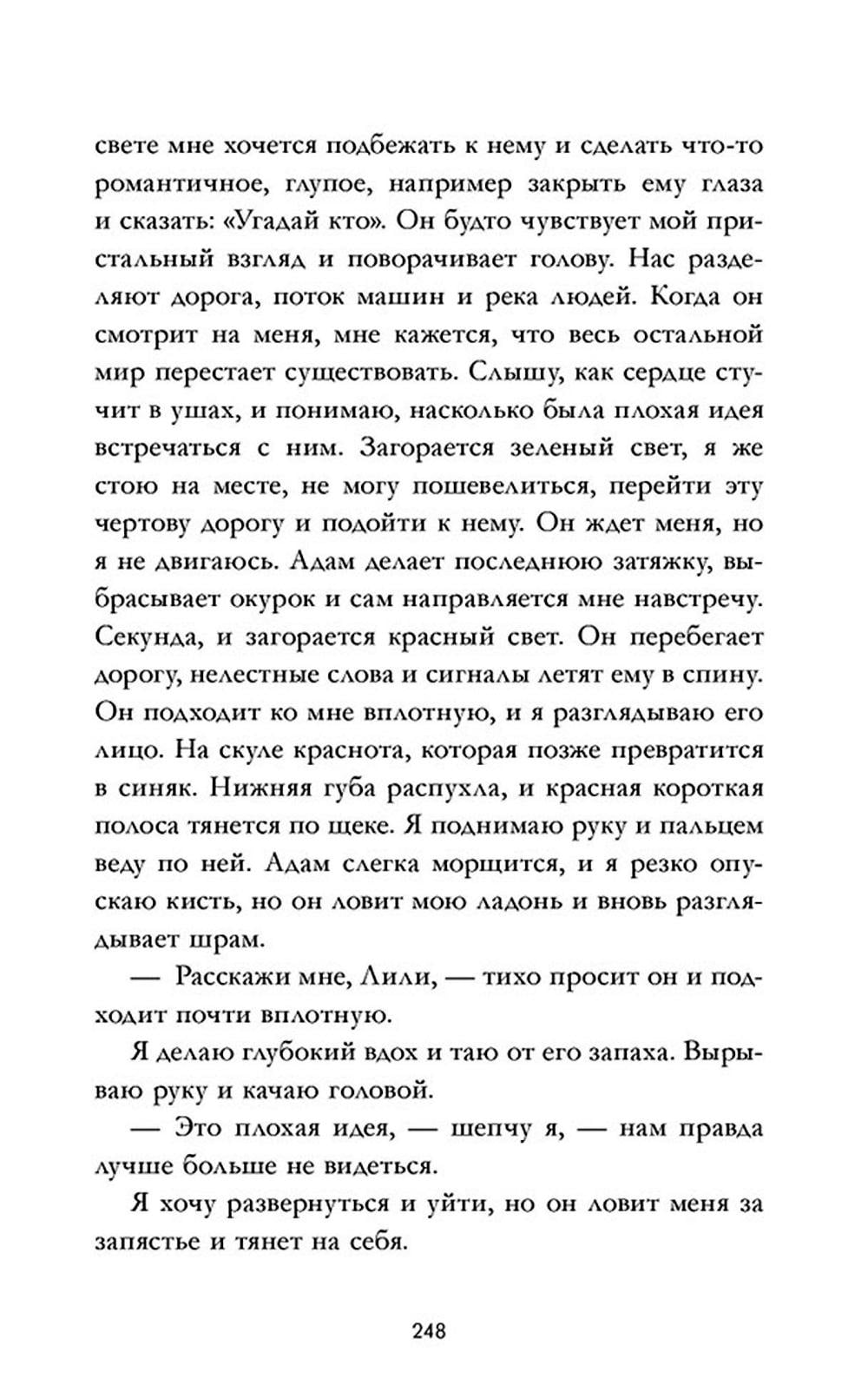 свете мне хочется подбежать к нему и сделать что-то романтичное, глупое, например закрыть ему глаза и сказать: «Угадай кто». Он будто чувствует мой пристальный взгляд и поворачивает голову. Нас разделяют дорога, поток машин и река людей. Когда он смотрит на меня, мне кажется, что весь остальной мир перестает существовать. Слышу, как сердце стучит в ушах, и понимаю, насколько была плохая идея встречаться с ним. Загорается зеленый свет, я же стою на месте, не могу пошевелиться, перейти эту чертову дорогу и подойти к нему. Он ждет меня, но я не двигаюсь. Адам делает последнюю затяжку, выбрасывает окурок и сам направляется мне навстречу. Секунда, и загорается красный свет. Он перебегает дорогу, нелестные слова и сигналы летят ему в спину. Он подходит ко мне вплотную, и я разглядываю его лицо. На скуле краснота, которая позже превратится в синяк. Нижняя губа распухла, и красная короткая полоса тянется по щеке. Я поднимаю руку и пальцем веду по ней. Адам слегка морщится, и я резко опускаю кисть, но он ловит мою ладонь и вновь разглядывает шрам.

— Расскажи мне, Лили, — тихо просит он и подходит почти вплотную.

Я делаю глубокий вдох и таю от его запаха. Вырываю руку и качаю головой.

— Это плохая идея, — шепчу я, — нам правда лучше больше не видеться.

Я хочу развернуться и уйти, но он ловит меня за запястье и тянет на себя.

248